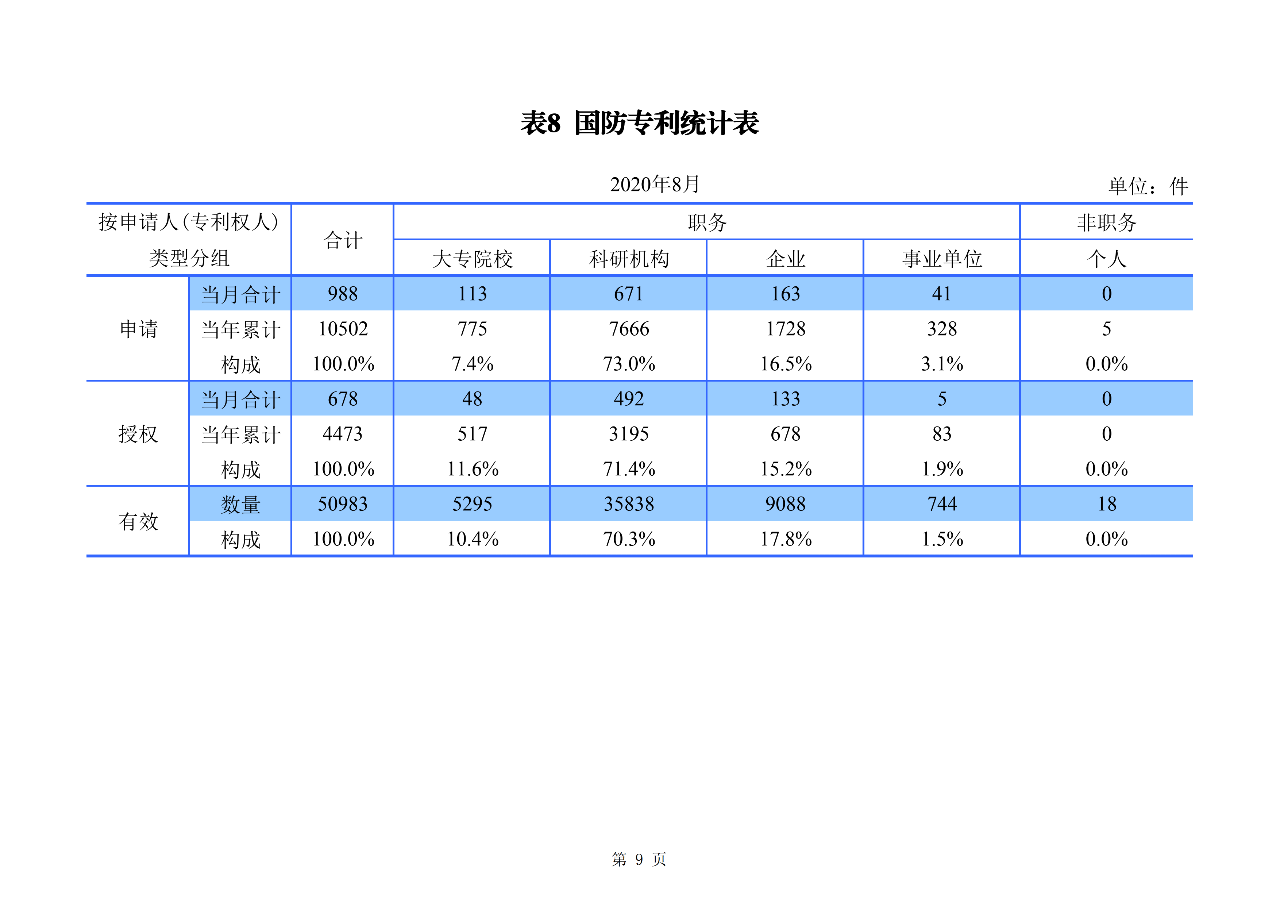 表8 国防专利统计表

2020年8月

单位：件

| 按申请人(专利权人)类型分组 | | 合计 | 职务 | | | | 非职务 |
|---|---|---|---|---|---|---|---|
| | | | 大专院校 | 科研机构 | 企业 | 事业单位 | 个人 |
| 申请 | 当月合计 | 988 | 113 | 671 | 163 | 41 | 0 |
| | 当年累计 | 10502 | 775 | 7666 | 1728 | 328 | 5 |
| | 构成 | 100.0% | 7.4% | 73.0% | 16.5% | 3.1% | 0.0% |
| 授权 | 当月合计 | 678 | 48 | 492 | 133 | 5 | 0 |
| | 当年累计 | 4473 | 517 | 3195 | 678 | 83 | 0 |
| | 构成 | 100.0% | 11.6% | 71.4% | 15.2% | 1.9% | 0.0% |
| 有效 | 数量 | 50983 | 5295 | 35838 | 9088 | 744 | 18 |
| | 构成 | 100.0% | 10.4% | 70.3% | 17.8% | 1.5% | 0.0% |

第9页